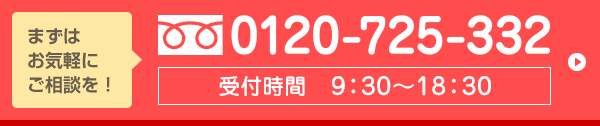 まずは
お気軽に
ご相談を！

0120-725-332

受付時間　9：30〜18：30